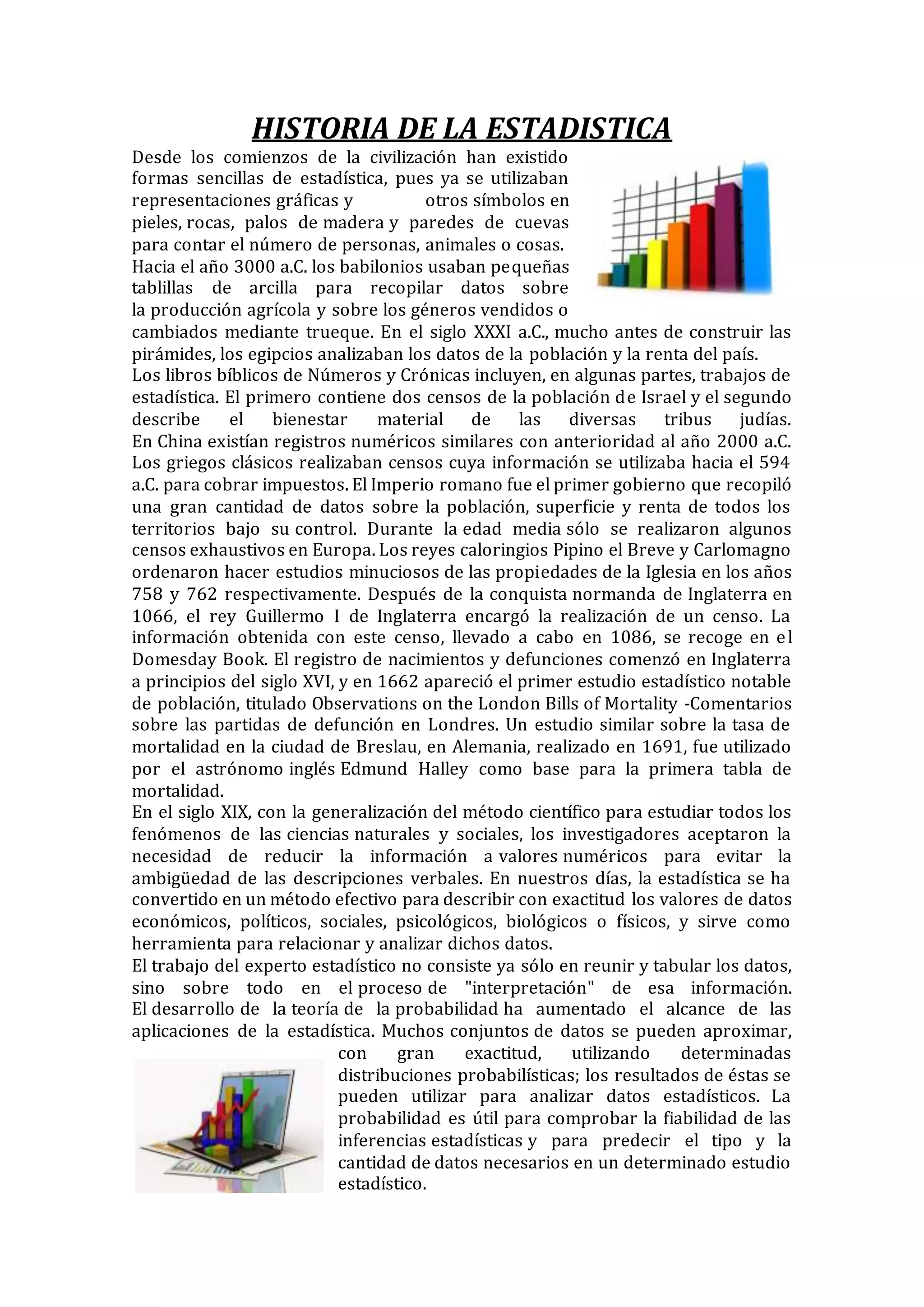 HISTORIA DE LA ESTADISTICA

Desde los comienzos de la civilización han existido formas sencillas de estadística, pues ya se utilizaban representaciones gráficas y otros símbolos en pieles, rocas, palos de madera y paredes de cuevas para contar el número de personas, animales o cosas.
Hacia el año 3000 a.C. los babilonios usaban pequeñas tablillas de arcilla para recopilar datos sobre la producción agrícola y sobre los géneros vendidos o cambiados mediante trueque. En el siglo XXXI a.C., mucho antes de construir las pirámides, los egipcios analizaban los datos de la población y la renta del país.
Los libros bíblicos de Números y Crónicas incluyen, en algunas partes, trabajos de estadística. El primero contiene dos censos de la población de Israel y el segundo describe el bienestar material de las diversas tribus judías.
En China existían registros numéricos similares con anterioridad al año 2000 a.C.
Los griegos clásicos realizaban censos cuya información se utilizaba hacia el 594 a.C. para cobrar impuestos. El Imperio romano fue el primer gobierno que recopiló una gran cantidad de datos sobre la población, superficie y renta de todos los territorios bajo su control. Durante la edad media sólo se realizaron algunos censos exhaustivos en Europa. Los reyes caloringios Pipino el Breve y Carlomagno ordenaron hacer estudios minuciosos de las propiedades de la Iglesia en los años 758 y 762 respectivamente. Después de la conquista normanda de Inglaterra en 1066, el rey Guillermo I de Inglaterra encargó la realización de un censo. La información obtenida con este censo, llevado a cabo en 1086, se recoge en el Domesday Book. El registro de nacimientos y defunciones comenzó en Inglaterra a principios del siglo XVI, y en 1662 apareció el primer estudio estadístico notable de población, titulado Observations on the London Bills of Mortality -Comentarios sobre las partidas de defunción en Londres. Un estudio similar sobre la tasa de mortalidad en la ciudad de Breslau, en Alemania, realizado en 1691, fue utilizado por el astrónomo inglés Edmund Halley como base para la primera tabla de mortalidad.
En el siglo XIX, con la generalización del método científico para estudiar todos los fenómenos de las ciencias naturales y sociales, los investigadores aceptaron la necesidad de reducir la información a valores numéricos para evitar la ambigüedad de las descripciones verbales. En nuestros días, la estadística se ha convertido en un método efectivo para describir con exactitud los valores de datos económicos, políticos, sociales, psicológicos, biológicos o físicos, y sirve como herramienta para relacionar y analizar dichos datos.
El trabajo del experto estadístico no consiste ya sólo en reunir y tabular los datos, sino sobre todo en el proceso de "interpretación" de esa información.
El desarrollo de la teoría de la probabilidad ha aumentado el alcance de las aplicaciones de la estadística. Muchos conjuntos de datos se pueden aproximar, con gran exactitud, utilizando determinadas distribuciones probabilísticas; los resultados de éstas se pueden utilizar para analizar datos estadísticos. La probabilidad es útil para comprobar la fiabilidad de las inferencias estadísticas y para predecir el tipo y la cantidad de datos necesarios en un determinado estudio estadístico.